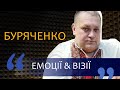 БУРЯЧЕНКО

“ ЕМОЦІЇ & ВІЗІЇ ”